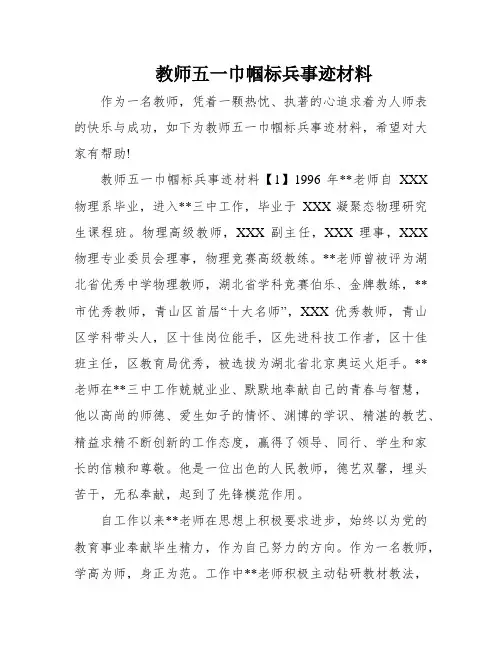 教师五一巾帼标兵事迹材料

作为一名教师，凭着一颗热忱、执著的心追求着为人师表的快乐与成功，如下为教师五一巾帼标兵事迹材料，希望对大家有帮助!

教师五一巾帼标兵事迹材料【1】1996 年**老师自 XXX 物理系毕业，进入**三中工作，毕业于 XXX 凝聚态物理研究生课程班。物理高级教师，XXX 副主任，XXX 理事，XXX 物理专业委员会理事，物理竞赛高级教练。**老师曾被评为湖北省优秀中学物理教师，湖北省学科竞赛伯乐、金牌教练，**市优秀教师，青山区首届“十大名师”，XXX 优秀教师，青山区学科带头人，区十佳岗位能手，区先进科技工作者，区十佳班主任，区教育局优秀，被选拔为湖北省北京奥运火炬手。**老师在**三中工作兢兢业业、默默地奉献自己的青春与智慧，他以高尚的师德、爱生如子的情怀、渊博的学识、精湛的教艺、精益求精不断创新的工作态度，赢得了领导、同行、学生和家长的信赖和尊敬。他是一位出色的人民教师，德艺双馨，埋头苦干，无私奉献，起到了先锋模范作用。

自工作以来**老师在思想上积极要求进步，始终以为党的教育事业奉献毕生精力，作为自己努力的方向。作为一名教师，学高为师，身正为范。工作中**老师积极主动钻研教材教法，